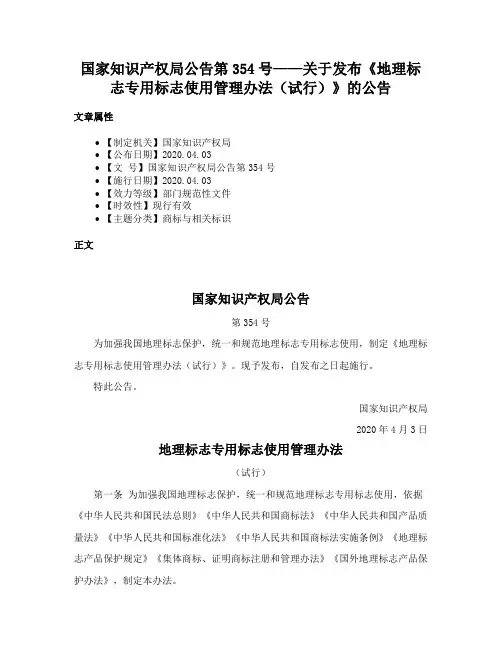 国家知识产权局公告第 354 号——关于发布《地理标志专用标志使用管理办法（试行）》的公告

文章属性

- 【制定机关】国家知识产权局
- 【公布日期】2020.04.03
- 【文　号】国家知识产权局公告第 354 号
- 【施行日期】2020.04.03
- 【效力等级】部门规范性文件
- 【时效性】现行有效
- 【主题分类】商标与相关标识

正文

国家知识产权局公告

第 354 号

为加强我国地理标志保护，统一和规范地理标志专用标志使用，制定《地理标志专用标志使用管理办法（试行）》。现予发布，自发布之日起施行。

特此公告。

国家知识产权局

2020 年 4 月 3 日

地理标志专用标志使用管理办法

（试行）

第一条　为加强我国地理标志保护，统一和规范地理标志专用标志使用，依据《中华人民共和国民法总则》《中华人民共和国商标法》《中华人民共和国产品质量法》《中华人民共和国标准化法》《中华人民共和国商标法实施条例》《地理标志产品保护规定》《集体商标、证明商标注册和管理办法》《国外地理标志产品保护办法》，制定本办法。